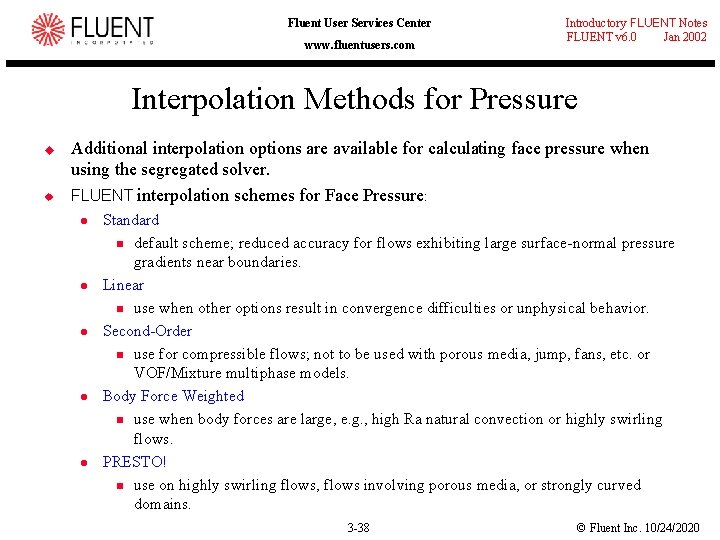 FLUENT
INCORPORATED

Fluent User Services Center
www.fluentusers.com

Introductory FLUENT Notes
FLUENT v6.0 Jan 2002

Interpolation Methods for Pressure

Additional interpolation options are available for calculating face pressure when using the segregated solver.

FLUENT interpolation schemes for Face Pressure:

Standard

default scheme; reduced accuracy for flows exhibiting large surface-normal pressure gradients near boundaries.

Linear

use when other options result in convergence difficulties or unphysical behavior.

Second-Order

use for compressible flows; not to be used with porous media, jump, fans, etc. or VOF/Mixture multiphase models.

Body Force Weighted

use when body forces are large, e.g., high Ra natural convection or highly swirling flows.

PRESTO!

use on highly swirling flows, flows involving porous media, or strongly curved domains.

3-38

© Fluent Inc. 10/24/2020